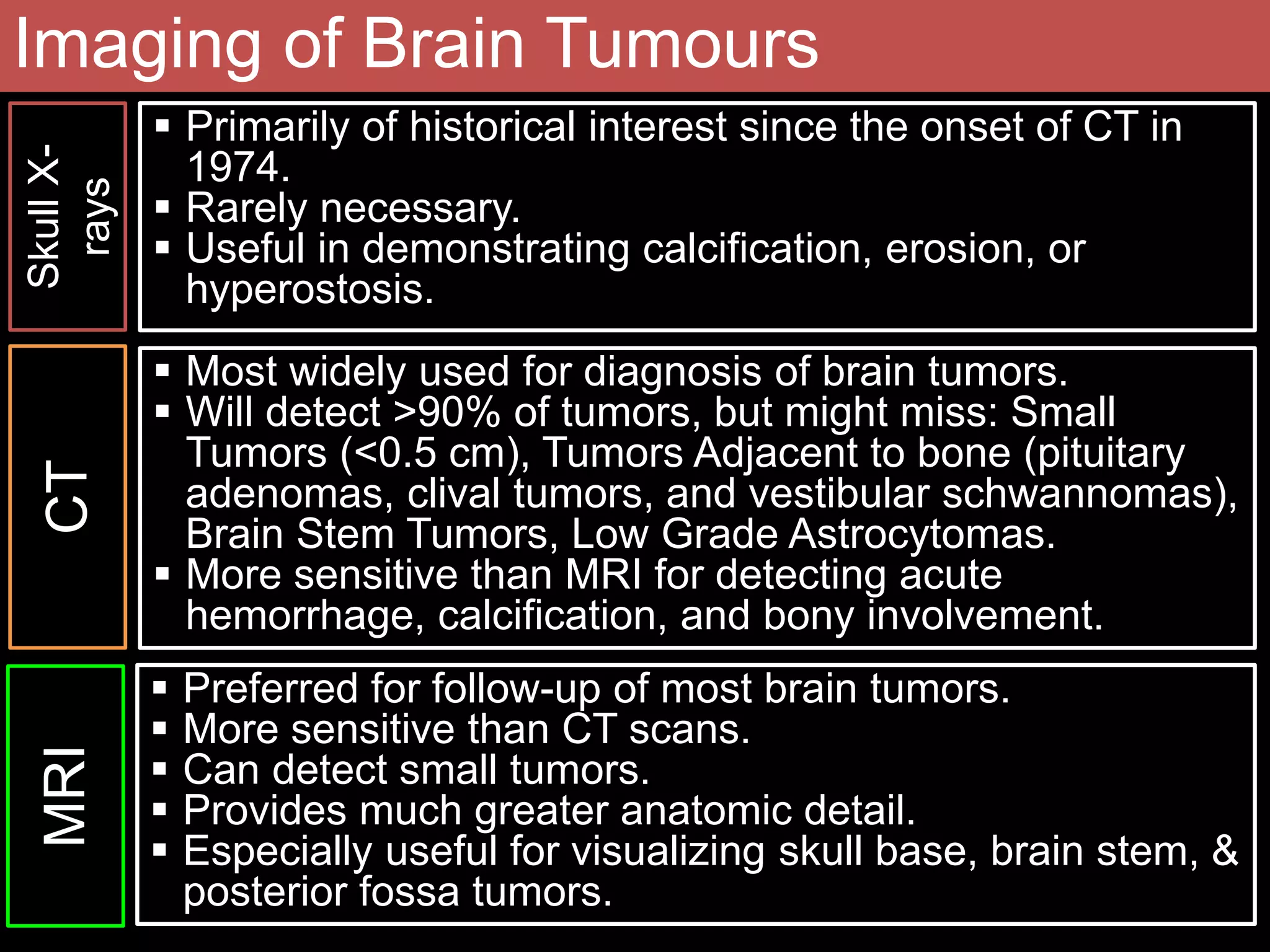 Imaging of Brain Tumours

Skull X-rays

▪ Primarily of historical interest since the onset of CT in 1974.
▪ Rarely necessary.
▪ Useful in demonstrating calcification, erosion, or hyperostosis.

CT

▪ Most widely used for diagnosis of brain tumors.
▪ Will detect >90% of tumors, but might miss: Small Tumors (<0.5 cm), Tumors Adjacent to bone (pituitary adenomas, clival tumors, and vestibular schwannomas), Brain Stem Tumors, Low Grade Astrocytomas.
▪ More sensitive than MRI for detecting acute hemorrhage, calcification, and bony involvement.

MRI

▪ Preferred for follow-up of most brain tumors.
▪ More sensitive than CT scans.
▪ Can detect small tumors.
▪ Provides much greater anatomic detail.
▪ Especially useful for visualizing skull base, brain stem, & posterior fossa tumors.